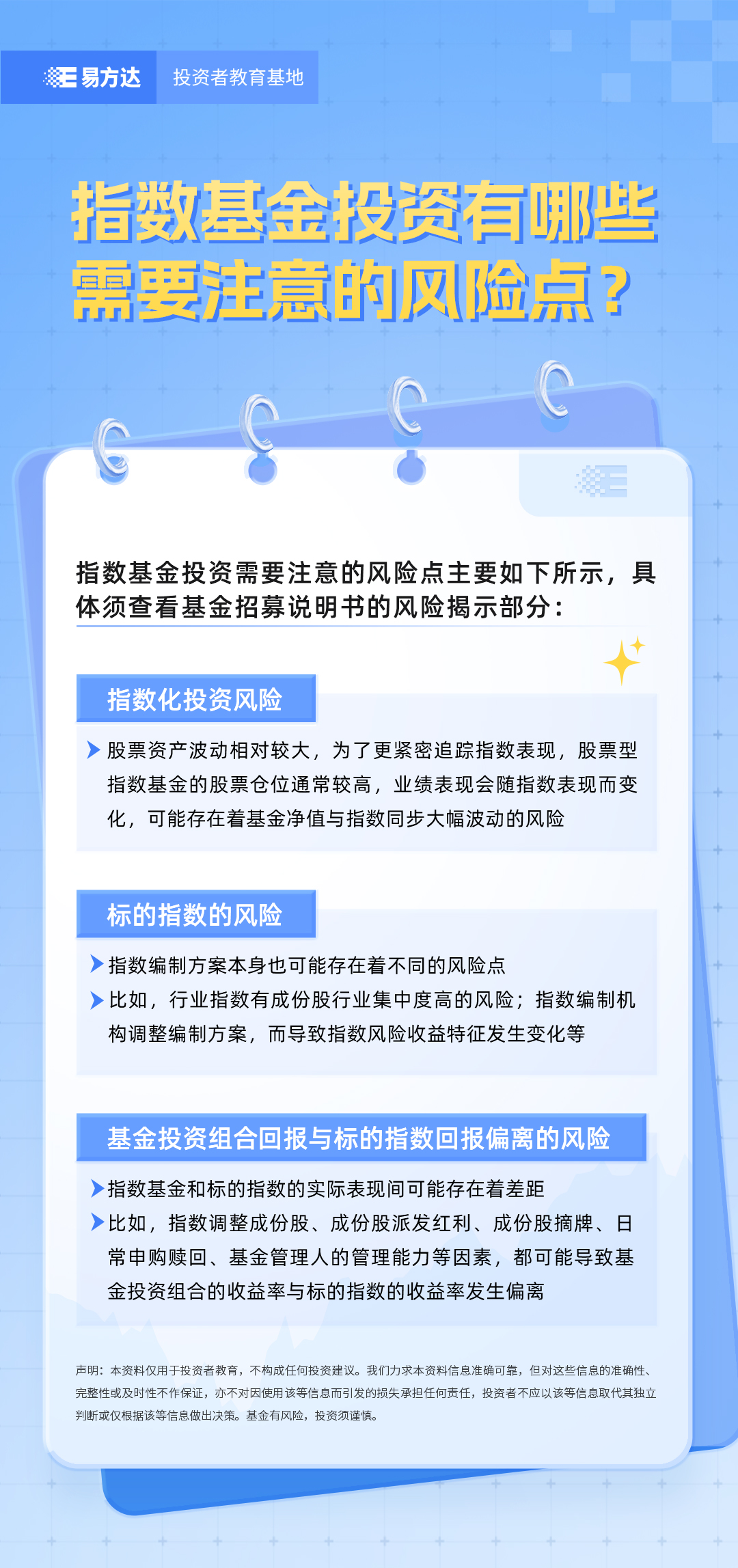 易方达 投资者教育基地

指数基金投资有哪些需要注意的风险点？

指数基金投资需要注意的风险点主要如下所示，具体须查看基金招募说明书的风险揭示部分：

指数化投资风险

股票资产波动相对较大，为了更紧密追踪指数表现，股票型指数基金的股票仓位通常较高，业绩表现会随指数表现而变化，可能存在着基金净值与指数同步大幅波动的风险

标的指数的风险

指数编制方案本身也可能存在着不同的风险点

比如，行业指数有成份股行业集中度高的风险；指数编制机构调整编制方案，而导致指数风险收益特征发生变化等

基金投资组合回报与标的指数回报偏离的风险

指数基金和标的指数的实际表现间可能存在着差距

比如，指数调整成份股、成份股派发红利、成份股摘牌、日常申购赎回、基金管理人的管理能力等因素，都可能导致基金投资组合的收益率与标的指数的收益率发生偏离

声明：本资料仅用于投资者教育，不构成任何投资建议。我们力求本资料信息准确可靠，但对这些信息的准确性、完整性或及时性不作保证，亦不对因使用该等信息而引发的损失承担任何责任，投资者不应以该等信息取代其独立判断或仅根据该等信息做出决策。基金有风险，投资须谨慎。